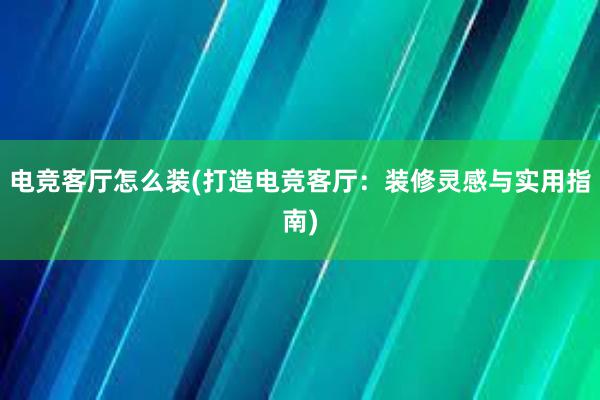 电竞客厅怎么装(打造电竞客厅：装修灵感与实用指南)